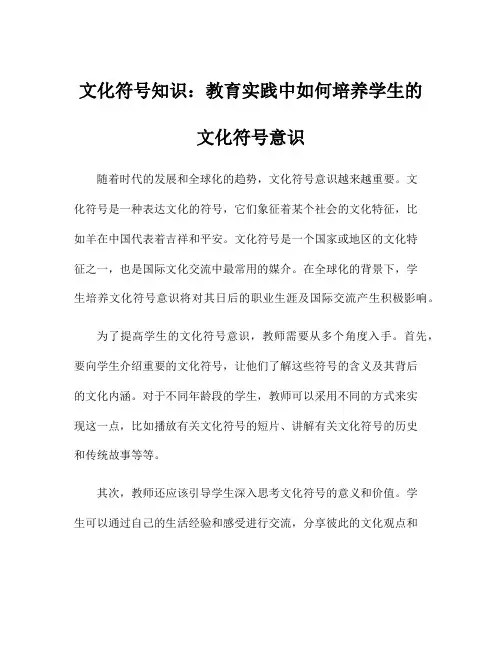 文化符号知识：教育实践中如何培养学生的文化符号意识

随着时代的发展和全球化的趋势，文化符号意识越来越重要。文化符号是一种表达文化的符号，它们象征着某个社会的文化特征，比如羊在中国代表着吉祥和平安。文化符号是一个国家或地区的文化特征之一，也是国际文化交流中最常用的媒介。在全球化的背景下，学生培养文化符号意识将对其日后的职业生涯及国际交流产生积极影响。

为了提高学生的文化符号意识，教师需要从多个角度入手。首先，要向学生介绍重要的文化符号，让他们了解这些符号的含义及其背后的文化内涵。对于不同年龄段的学生，教师可以采用不同的方式来实现这一点，比如播放有关文化符号的短片、讲解有关文化符号的历史和传统故事等等。

其次，教师还应该引导学生深入思考文化符号的意义和价值。学生可以通过自己的生活经验和感受进行交流，分享彼此的文化观点和